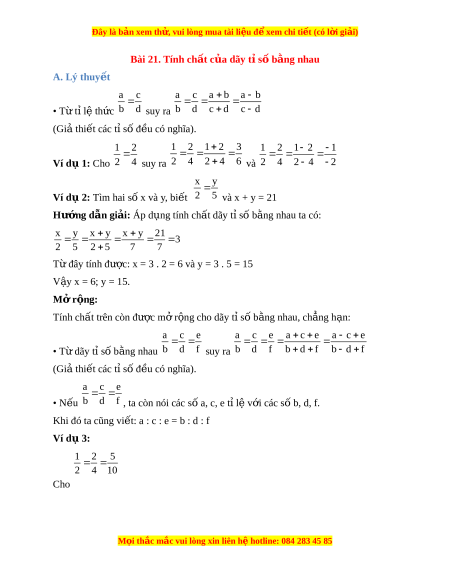 Đây là bản xem thử, vui lòng mua tài liệu để xem chi tiết (có lời giải)

Bài 21. Tính chất của dãy tỉ số bằng nhau

A. Lý thuyết

• Từ tỉ lệ thức $\frac{a}{b}=\frac{c}{d}$ suy ra $\frac{a}{b}=\frac{c}{d}=\frac{a+b}{c+d}=\frac{a-b}{c-d}$

(Giả thiết các tỉ số đều có nghĩa).

Ví dụ 1: Cho $\frac{1}{2}=\frac{2}{4}$ suy ra $\frac{1}{2}=\frac{2}{4}=\frac{1+2}{2+4}=\frac{3}{6}$ và $\frac{1}{2}=\frac{2}{4}=\frac{1-2}{2-4}=\frac{-1}{-2}$

Ví dụ 2: Tìm hai số x và y, biết $\frac{x}{2}=\frac{y}{5}$ và x + y = 21

Hướng dẫn giải: Áp dụng tính chất dãy tỉ số bằng nhau ta có:

$\frac{x}{2}=\frac{y}{5}=\frac{x+y}{2+5}=\frac{x+y}{7}=\frac{21}{7}=3$

Từ đây tính được: x = 3 . 2 = 6 và y = 3 . 5 = 15

Vậy x = 6; y = 15.

Mở rộng:

Tính chất trên còn được mở rộng cho dãy tỉ số bằng nhau, chẳng hạn:

• Từ dãy tỉ số bằng nhau $\frac{a}{b}=\frac{c}{d}=\frac{e}{f}$ suy ra $\frac{a}{b}=\frac{c}{d}=\frac{e}{f}=\frac{a+c+e}{b+d+f}=\frac{a-c+e}{b-d+f}$

(Giả thiết các tỉ số đều có nghĩa).

• Nếu $\frac{a}{b}=\frac{c}{d}=\frac{e}{f}$, ta còn nói các số a, c, e tỉ lệ với các số b, d, f.

Khi đó ta cũng viết: a : c : e = b : d : f

Ví dụ 3:

$\frac{1}{2}=\frac{2}{4}=\frac{5}{10}$

Cho

Mọi thắc mắc vui lòng xin liên hệ hotline: 084 283 45 85